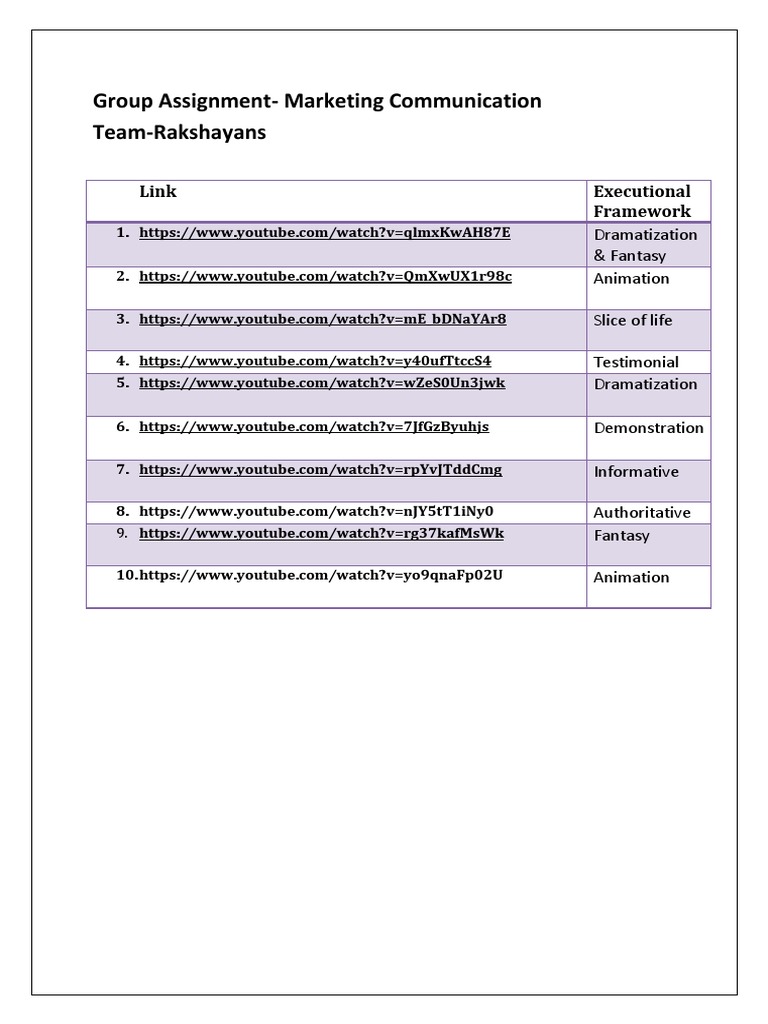 Group Assignment- Marketing Communication
Team-Rakshayans

| Link | Executional Framework |
|---|---|
| 1. https://www.youtube.com/watch?v=qlmxKwAH87E | Dramatization & Fantasy |
| 2. https://www.youtube.com/watch?v=QmXwUX1r98c | Animation |
| 3. https://www.youtube.com/watch?v=mE_bDNaYAr8 | Slice of life |
| 4. https://www.youtube.com/watch?v=y40ufTtccS4 | Testimonial |
| 5. https://www.youtube.com/watch?v=wZeS0Un3jwk | Dramatization |
| 6. https://www.youtube.com/watch?v=7JfGzByuhjs | Demonstration |
| 7. https://www.youtube.com/watch?v=rpYvJTddCmg | Informative |
| 8. https://www.youtube.com/watch?v=nJY5tT1iNy0 | Authoritative |
| 9. https://www.youtube.com/watch?v=rg37kafMsWk | Fantasy |
| 10.https://www.youtube.com/watch?v=yo9qnaFp02U | Animation |